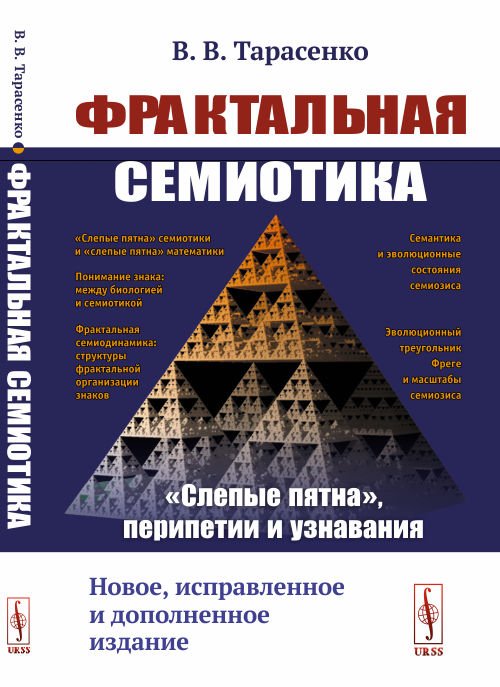 В. В. Тарасенко ФРАКТАЛЬНАЯ СЕМИОТИКА

URSS

В. В. Тарасенко

ФРАКТАЛЬНАЯ СЕМИОТИКА

«Слепые пятна» семиотики и «слепые пятна» математики

Понимание знака: между биологией и семиотикой

Фрактальная семиодинамика: структуры фрактальной организации знаков

Семантика и эволюционные состояния семиозиса

Эволюционный треугольник Фреге и масштабы семиозиса

«Слепые пятна», перипетии и узнавания

Новое, исправленное и дополненное издание

URSS